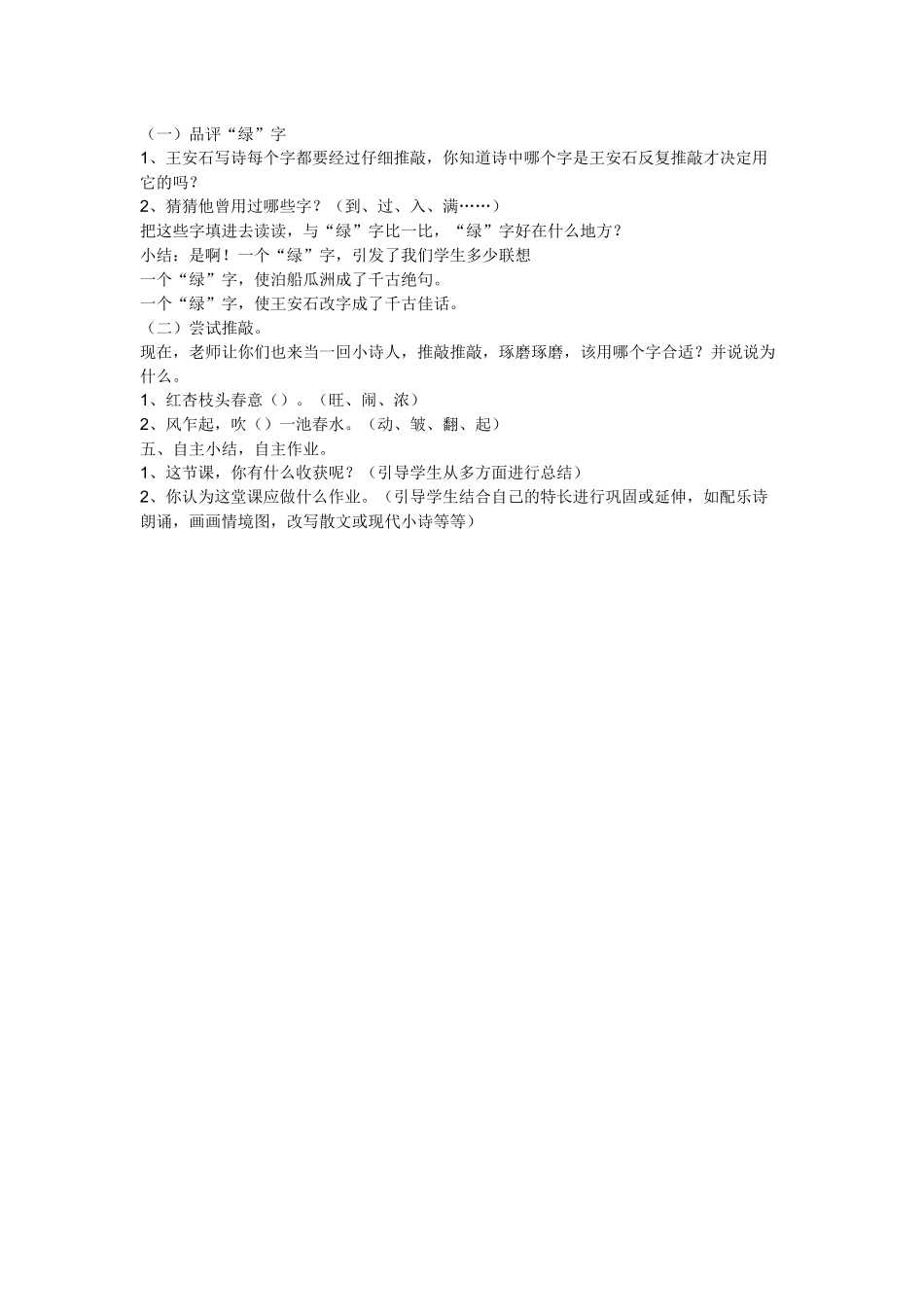 （一）品评“绿”字

1、王安石写诗每个字都要经过仔细推敲，你知道诗中哪个字是王安石反复推敲才决定用它的吗？

2、猜猜他曾用过哪些字？（到、过、入、满……）

把这些字填进去读读，与“绿”字比一比，“绿”字好在什么地方？

小结：是啊！一个“绿”字，引发了我们学生多少联想

一个“绿”字，使泊船瓜洲成了千古绝句。

一个“绿”字，使王安石改字成了千古佳话。

（二）尝试推敲。

现在，老师让你们也来当一回小诗人，推敲推敲，琢磨琢磨，该用哪个字合适？并说说为什么。

1、红杏枝头春意（）。（旺、闹、浓）

2、风乍起，吹（）一池春水。（动、皱、翻、起）

五、自主小结，自主作业。

1、这节课，你有什么收获呢？（引导学生从多方面进行总结）

2、你认为这堂课应做什么作业。（引导学生结合自己的特长进行巩固或延伸，如配乐诗朗诵，画画情境图，改写散文或现代小诗等等）